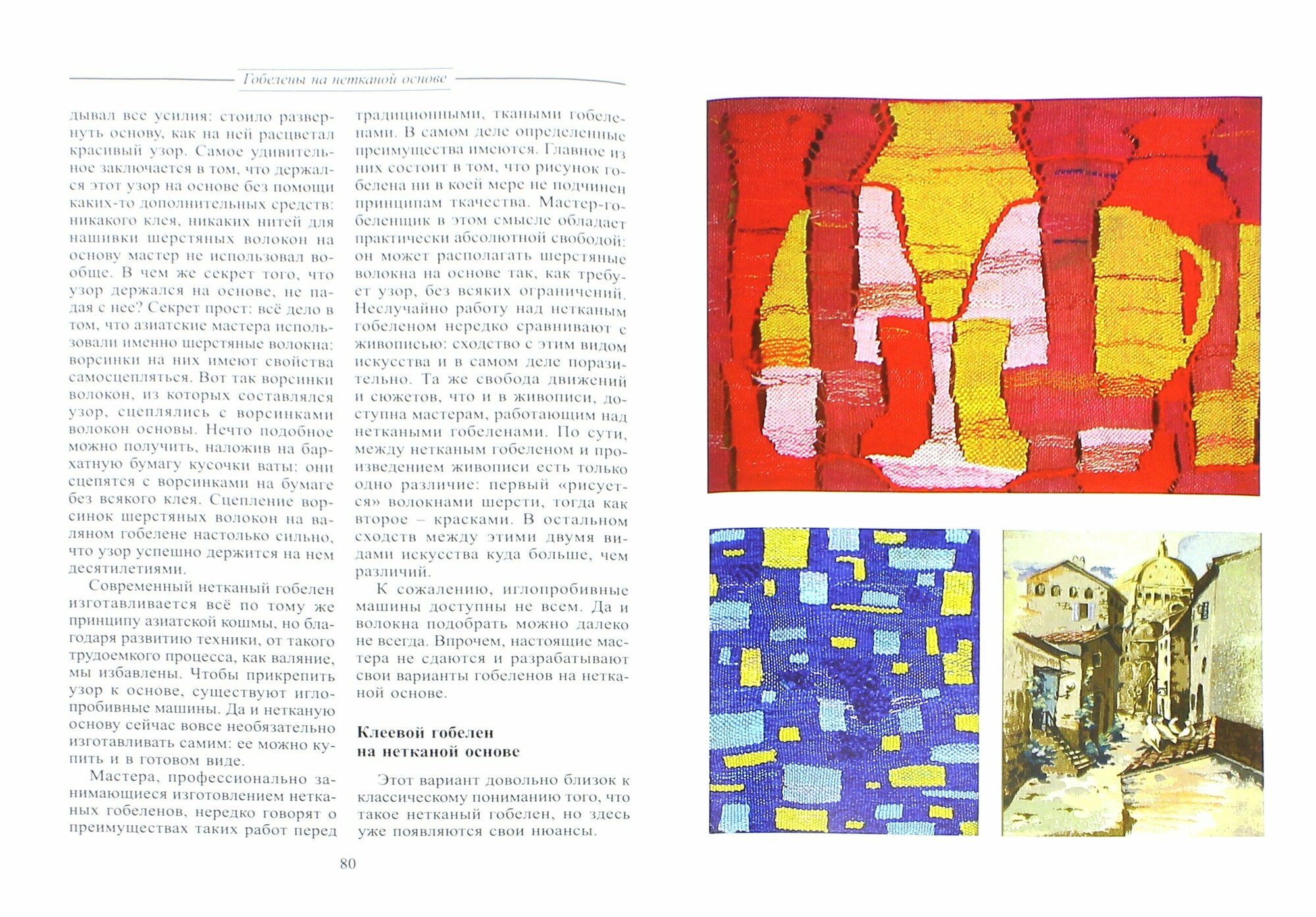 Гобелены на нетканой основе

дывал все усилия: стоило развернуть основу, как на ней расцветал красивый узор. Самое удивительное заключается в том, что держался этот узор на основе без помощи каких-то дополнительных средств: никакого клея, никаких нитей для нашивки шерстяных волокон на основу мастер не использовал вообще. В чем же секрет того, что узор держался на основе, не падая с нее? Секрет прост: всё дело в том, что азиатские мастера использовали именно шерстяные волокна: ворсинки на них имеют свойства самосцепляться. Вот так ворсинки волокон, из которых составлялся узор, сцеплялись с ворсинками волокон основы. Нечто подобное можно получить, наложив на бархатную бумагу кусочки ваты: они сцепятся с ворсинками на бумаге без всякого клея. Сцепление ворсинок шерстяных волокон на валяном гобелене настолько сильно, что узор успешно держится на нем десятилетиями.

Современный нетканый гобелен изготавливается всё по тому же принципу азиатской кошмы, но благодаря развитию техники, от такого трудоемкого процесса, как валяние, мы избавлены. Чтобы прикрепить узор к основе, существуют иглопробивные машины. Да и нетканую основу сейчас вовсе необязательно изготавливать самим: ее можно купить и в готовом виде.

Мастера, профессионально занимающиеся изготовлением нетканых гобеленов, нередко говорят о преимуществах таких работ перед традиционными, ткаными гобеленами. В самом деле определенные преимущества имеются. Главное из них состоит в том, что рисунок гобелена ни в коей мере не подчинен принципам ткачества. Мастер-гобеленщик в этом смысле обладает практически абсолютной свободой: он может располагать шерстяные волокна на основе так, как требует узор, без всяких ограничений. Неслучайно работу над нетканым гобеленом нередко сравнивают с живописью: сходство с этим видом искусства и в самом деле поразительно. Та же свобода движений и сюжетов, что и в живописи, доступна мастерам, работающим над неткаными гобеленами. По сути, между нетканым гобеленом и произведением живописи есть только одно различие: первый «рисуется» волокнами шерсти, тогда как второе – красками. В остальном сходств между этими двумя видами искусства куда больше, чем различий.

К сожалению, иглопробивные машины доступны не всем. Да и волокна подобрать можно далеко не всегда. Впрочем, настоящие мастера не сдаются и разрабатывают свои варианты гобеленов на нетканой основе.

Клеевой гобелен
на нетканой основе

Этот вариант довольно близок к классическому пониманию того, что такое нетканый гобелен, но здесь уже появляются свои нюансы.

80